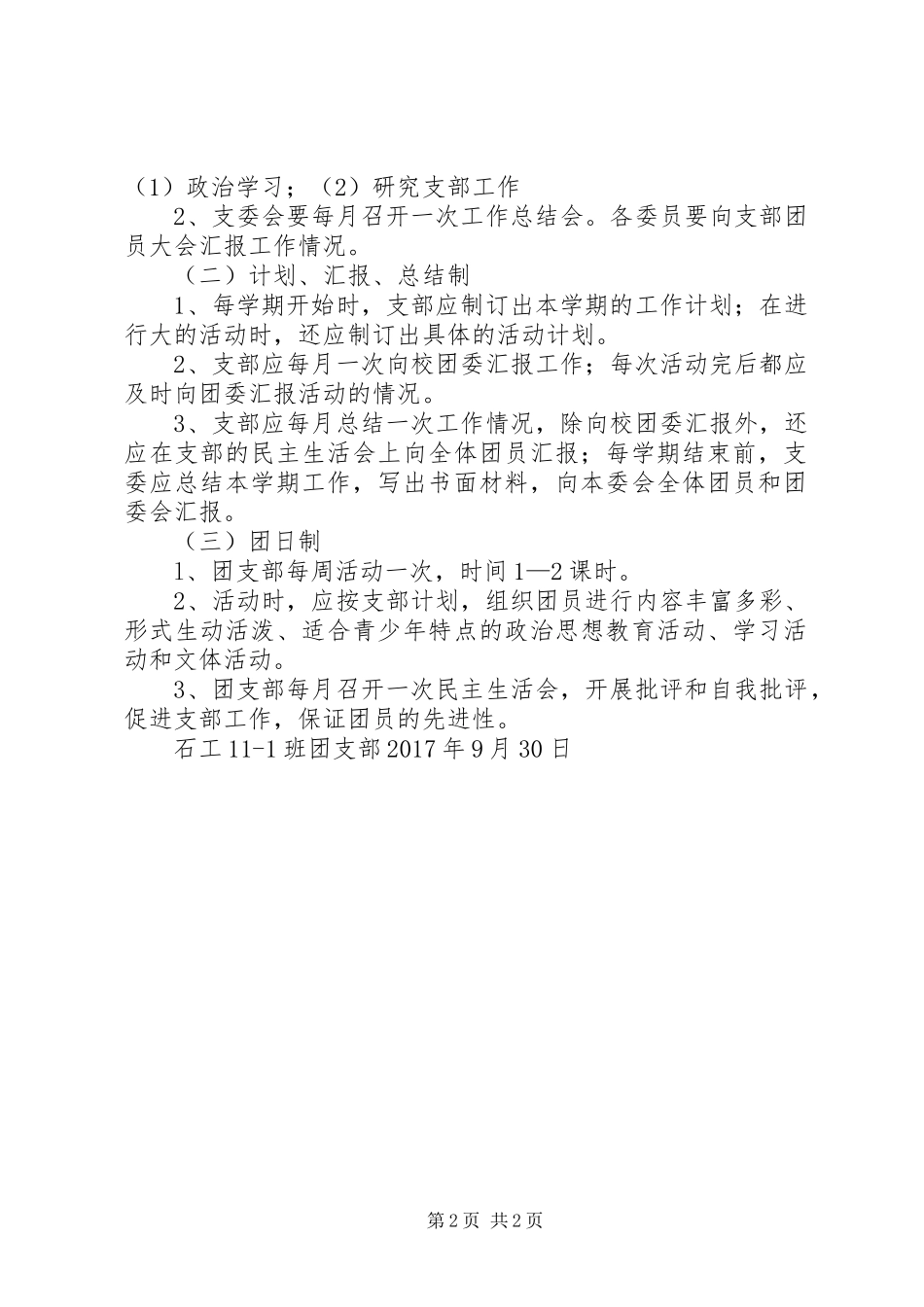 （1）政治学习；（2）研究支部工作

2、支委会要每月召开一次工作总结会。各委员要向支部团员大会汇报工作情况。

（二）计划、汇报、总结制

1、每学期开始时，支部应制订出本学期的工作计划；在进行大的活动时，还应制订出具体的活动计划。

2、支部应每月一次向校团委汇报工作；每次活动完后都应及时向团委汇报活动的情况。

3、支部应每月总结一次工作情况，除向校团委汇报外，还应在支部的民主生活会上向全体团员汇报；每学期结束前，支委应总结本学期工作，写出书面材料，向本委会全体团员和团委会汇报。

（三）团日制

1、团支部每周活动一次，时间1—2课时。

2、活动时，应按支部计划，组织团员进行内容丰富多彩、形式生动活泼、适合青少年特点的政治思想教育活动、学习活动和文体活动。

3、团支部每月召开一次民主生活会，开展批评和自我批评，促进支部工作，保证团员的先进性。

石工11-1班团支部2017年9月30日

第2页 共2页